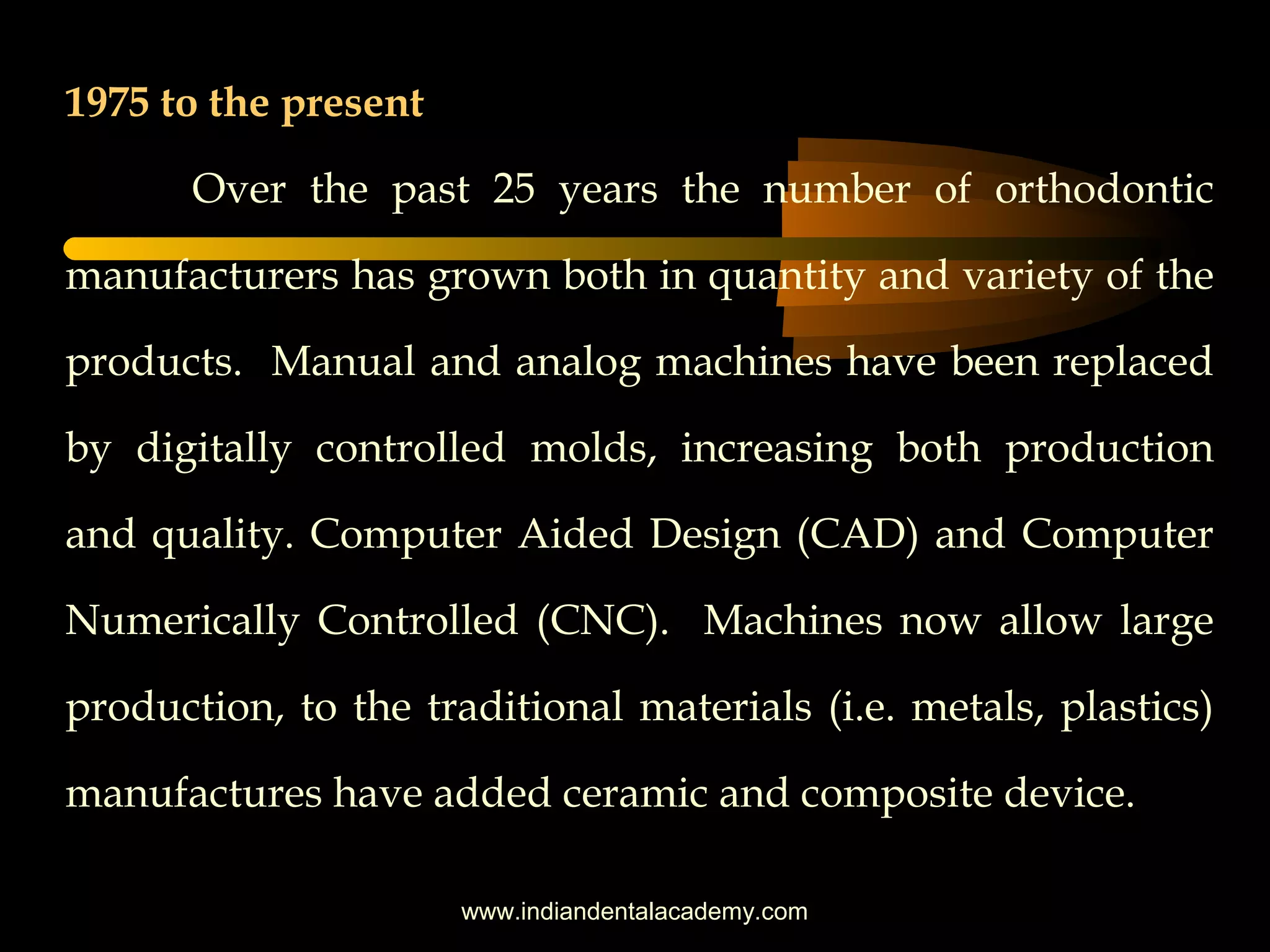 1975 to the present

Over the past 25 years the number of orthodontic manufacturers has grown both in quantity and variety of the products. Manual and analog machines have been replaced by digitally controlled molds, increasing both production and quality. Computer Aided Design (CAD) and Computer Numerically Controlled (CNC). Machines now allow large production, to the traditional materials (i.e. metals, plastics) manufactures have added ceramic and composite device.

www.indiandentalacademy.com